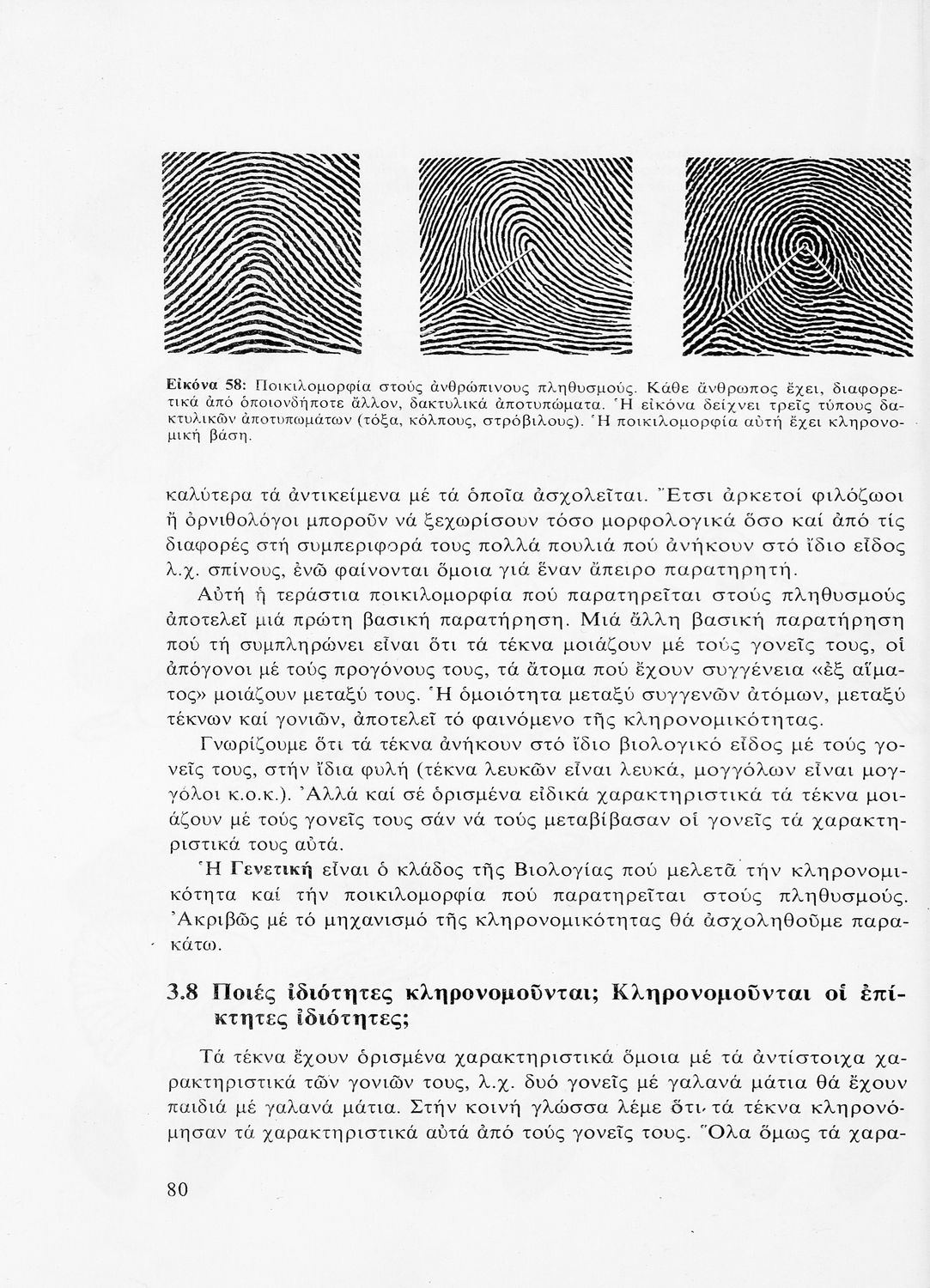 Εἰκόνα 58: Ποικιλομορφία στούς ἀνθρώπινους πληθυσμούς. Κάθε ἄνθρωπος ἔχει, διαφορετικά ἀπό ὁποιονδήποτε ἄλλον, δακτυλικά ἀποτυπώματα. Ἡ εἰκόνα δείχνει τρεῖς τύπους δακτυλικῶν ἀποτυπωμάτων (τόξα, κόλπους, στρόβιλους). Ἡ ποικιλομορφία αὐτή ἔχει κληρονομική βάση.

καλύτερα τά ἀντικείμενα μέ τά ὁποῖα ἀσχολεῖται. Ἔτσι ἀρκετοί φιλόζωοι ἤ ὀρνιθολόγοι μποροῦν νά ξεχωρίσουν τόσο μορφολογικά ὅσο καί ἀπό τίς διαφορές στή συμπεριφορά τους πολλά πουλιά πού ἀνήκουν στό ἴδιο εἶδος λ.χ. σπίνους, ἐνῶ φαίνονται ὅμοια γιά ἕναν ἄπειρο παρατηρητή.

Αὐτή ἡ τεράστια ποικιλομορφία πού παρατηρεῖται στούς πληθυσμούς ἀποτελεῖ μιά πρώτη βασική παρατήρηση. Μιά ἄλλη βασική παρατήρηση πού τή συμπληρώνει εἶναι ὅτι τά τέκνα μοιάζουν μέ τούς γονεῖς τους, οἱ ἀπόγονοι μέ τούς προγόνους τους, τά ἄτομα πού ἔχουν συγγένεια «ἐξ αἵματος» μοιάζουν μεταξύ τους. Ἡ ὁμοιότητα μεταξύ συγγενῶν ἀτόμων, μεταξύ τέκνων καί γονιῶν, ἀποτελεῖ τό φαινόμενο τῆς κληρονομικότητας.

Γνωρίζουμε ὅτι τά τέκνα ἀνήκουν στό ἴδιο βιολογικό εἶδος μέ τούς γονεῖς τους, στήν ἴδια φυλή (τέκνα λευκῶν εἶναι λευκά, μογγόλων εἶναι μογγόλοι κ.ο.κ.). Ἀλλά καί σέ ὁρισμένα εἰδικά χαρακτηριστικά τά τέκνα μοιάζουν μέ τούς γονεῖς τους σάν νά τούς μεταβίβασαν οἱ γονεῖς τά χαρακτηριστικά τους αὐτά.

Ἡ Γενετική εἶναι ὁ κλάδος τῆς Βιολογίας πού μελετᾶ τήν κληρονομικότητα καί τήν ποικιλομορφία πού παρατηρεῖται στούς πληθυσμούς. Ἀκριβῶς μέ τό μηχανισμό τῆς κληρονομικότητας θά ἀσχοληθοῦμε παρακάτω.

3.8 Ποιές ἰδιότητες κληρονομοῦνται; Κληρονομοῦνται οἱ ἐπίκτητες ἰδιότητες;

Τά τέκνα ἔχουν ὁρισμένα χαρακτηριστικά ὅμοια μέ τά ἀντίστοιχα χαρακτηριστικά τῶν γονιῶν τους, λ.χ. δυό γονεῖς μέ γαλανά μάτια θά ἔχουν παιδιά μέ γαλανά μάτια. Στήν κοινή γλώσσα λέμε ὅτι τά τέκνα κληρονόμησαν τά χαρακτηριστικά αὐτά ἀπό τούς γονεῖς τους. Ὅλα ὅμως τά χαρα-

80